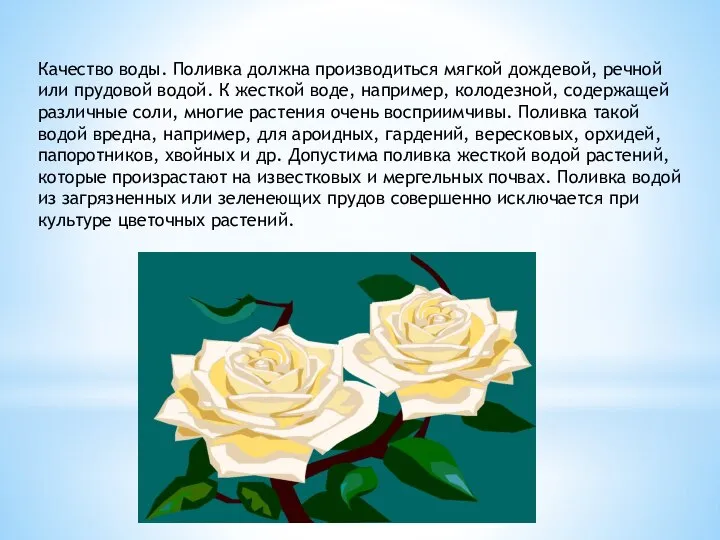 Качество воды. Поливка должна производиться мягкой дождевой, речной или прудовой водой. К жесткой воде, например, колодезной, содержащей различные соли, многие растения очень восприимчивы. Поливка такой водой вредна, например, для ароидных, гардений, вересковых, орхидей, папоротников, хвойных и др. Допустима поливка жесткой водой растений, которые произрастают на известковых и мергельных почвах. Поливка водой из загрязненных или зеленеющих прудов совершенно исключается при культуре цветочных растений.